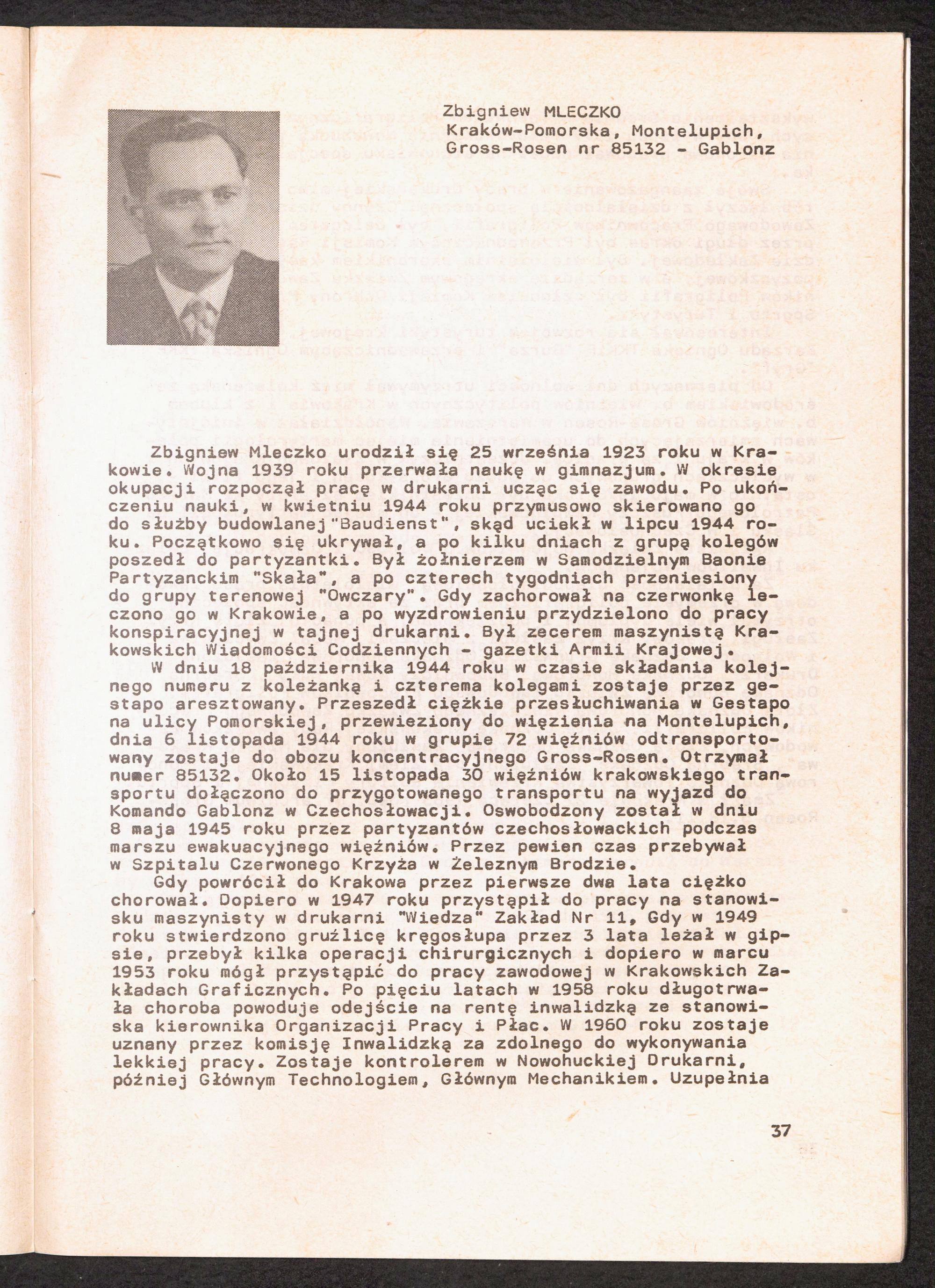 Zbigniew MLECZKO
Kraków-Pomorska, Montelupich, Gross-Rosen nr 85132 - Gablonz

Zbigniew Mleczko urodził się 25 września 1923 roku w Krakowie. Wojna 1939 roku przerwała naukę w gimnazjum. W okresie okupacji rozpoczął pracę w drukarni ucząc się zawodu. Po ukończeniu nauki, w kwietniu 1944 roku przymusowo skierowano go do służby budowlanej "Baudienst", skąd uciekł w lipcu 1944 roku. Początkowo się ukrywał, a po kilku dniach z grupą kolegów poszedł do partyzantki. Był żołnierzem w Samodzielnym Baonie Partyzanckim "Skała", a po czterech tygodniach przeniesiony do grupy terenowej "Owczary". Gdy zachorował na czerwonkę leczono go w Krakowie, a po wyzdrowieniu przydzielono do pracy konspiracyjnej w tajnej drukarni. Był zecerem maszynistą Krakowskich Wiadomości Codziennych - gazetki Armii Krajowej.
W dniu 18 października 1944 roku w czasie składania kolejnego numeru z koleżanką i czterema kolegami zostaje przez gestapo aresztowany. Przeszedł ciężkie przesłuchiwania w Gestapo na ulicy Pomorskiej, przewieziony do więzienia na Montelupich, dnia 6 listopada 1944 roku w grupie 72 więźniów odtransportowany zostaje do obozu koncentracyjnego Gross-Rosen. Otrzymał numer 85132. Około 15 listopada 30 więźniów krakowskiego transportu dołączono do przygotowanego transportu na wyjazd do Komando Gablonz w Czechosłowacji. Oswobodzony został w dniu 8 maja 1945 roku przez partyzantów czechosłowackich podczas marszu ewakuacyjnego więźniów. Przez pewien czas przebywał w Szpitalu Czerwonego Krzyża w Żeleznym Brodzie.
Gdy powrócił do Krakowa przez pierwsze dwa lata ciężko chorował. Dopiero w 1947 roku przystąpił do pracy na stanowisku maszynisty w drukarni "Wiedza" Zakład Nr 11, Gdy w 1949 roku stwierdzono gruźlicę kręgosłupa przez 3 lata leżał w gipsie, przebył kilka operacji chirurgicznych i dopiero w marcu 1953 roku mógł przystąpić do pracy zawodowej w Krakowskich Zakładach Graficznych. Po pięciu latach w 1958 roku długotrwała choroba powoduje odejście na rentę inwalidzką ze stanowiska kierownika Organizacji Pracy i Płac. W 1960 roku zostaje uznany przez komisję Inwalidzką za zdolnego do wykonywania lekkiej pracy. Zostaje kontrolerem w Nowohuckiej Drukarni, później Głównym Technologiem, Głównym Mechanikiem. Uzupełnia

37